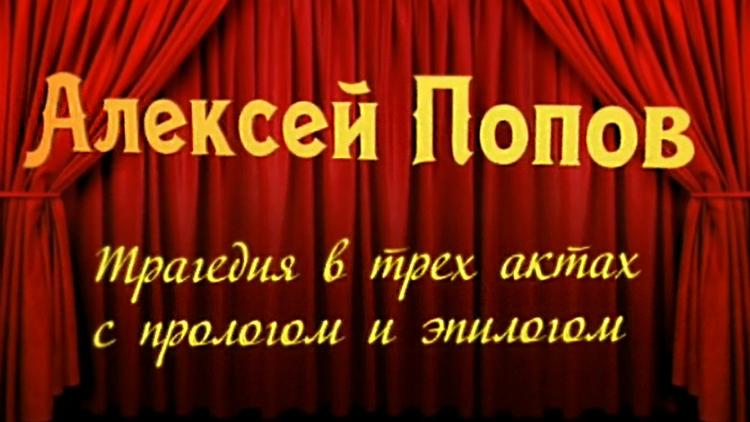 Алексей Попов

Трагедия в трех актах
с прологом и эпилогом